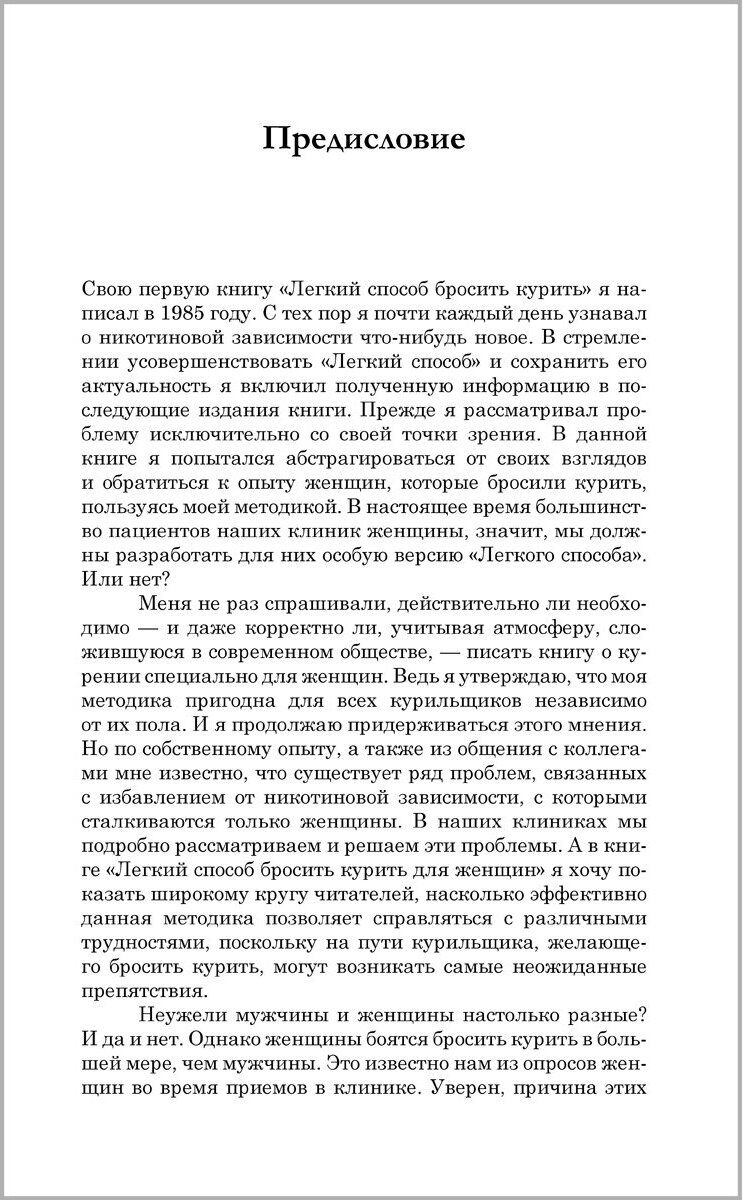 Предисловие

Свою первую книгу «Легкий способ бросить курить» я написал в 1985 году. С тех пор я почти каждый день узнавал о никотиновой зависимости что-нибудь новое. В стремлении усовершенствовать «Легкий способ» и сохранить его актуальность я включил полученную информацию в последующие издания книги. Прежде я рассматривал проблему исключительно со своей точки зрения. В данной книге я попытался абстрагироваться от своих взглядов и обратиться к опыту женщин, которые бросили курить, пользуясь моей методикой. В настоящее время большинство пациентов наших клиник женщины, значит, мы должны разработать для них особую версию «Легкого способа». Или нет?

Меня не раз спрашивали, действительно ли необходимо — и даже корректно ли, учитывая атмосферу, сложившуюся в современном обществе, — писать книгу о курении специально для женщин. Ведь я утверждаю, что моя методика пригодна для всех курильщиков независимо от их пола. И я продолжаю придерживаться этого мнения. Но по собственному опыту, а также из общения с коллегами мне известно, что существует ряд проблем, связанных с избавлением от никотиновой зависимости, с которыми сталкиваются только женщины. В наших клиниках мы подробно рассматриваем и решаем эти проблемы. А в книге «Легкий способ бросить курить для женщин» я хочу показать широкому кругу читателей, насколько эффективно данная методика позволяет справляться с различными трудностями, поскольку на пути курильщика, желающего бросить курить, могут возникать самые неожиданные препятствия.

Неужели мужчины и женщины настолько разные? И да и нет. Однако женщины боятся бросить курить в большей мере, чем мужчины. Это известно нам из опросов женщин во время приемов в клинике. Уверен, причина этих